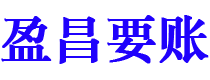 盈昌要账